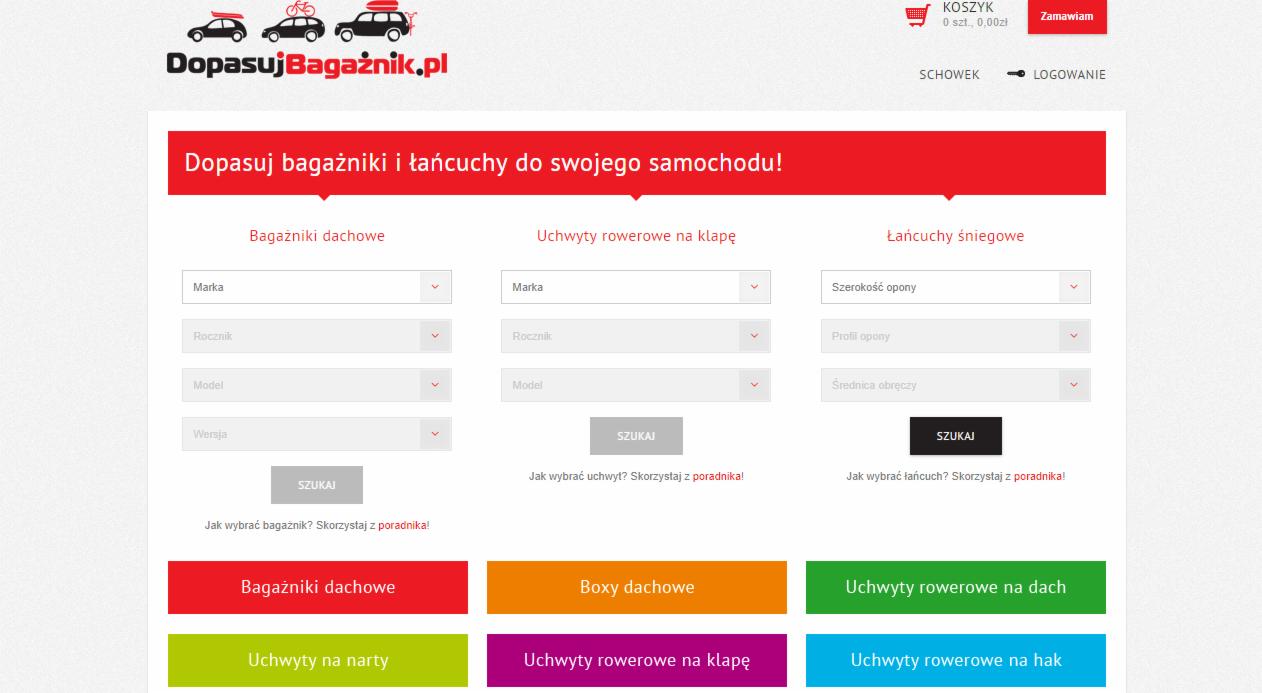 DopasujBagażnik.pl

KOSZYK
0 szt., 0,00zł

Zamawiam

SCHOWEK

LOGOWANIE

Dopasuj bagażniki i łańcuchy do swojego samochodu!

Bagażniki dachowe

Marka

Rocznik

Model

Wersja

SZUKAJ

Jak wybrać bagażnik? Skorzystaj z poradnika!

Uchwyty rowerowe na klapę

Marka

Rocznik

Model

SZUKAJ

Jak wybrać uchwyt? Skorzystaj z poradnika!

Łańcuchy śniegowe

Szerokość opony

Profil opony

Średnica obręczy

SZUKAJ

Jak wybrać łańcuch? Skorzystaj z poradnika!

Bagażniki dachowe

Boxy dachowe

Uchwyty rowerowe na dach

Uchwyty na narty

Uchwyty rowerowe na klapę

Uchwyty rowerowe na hak